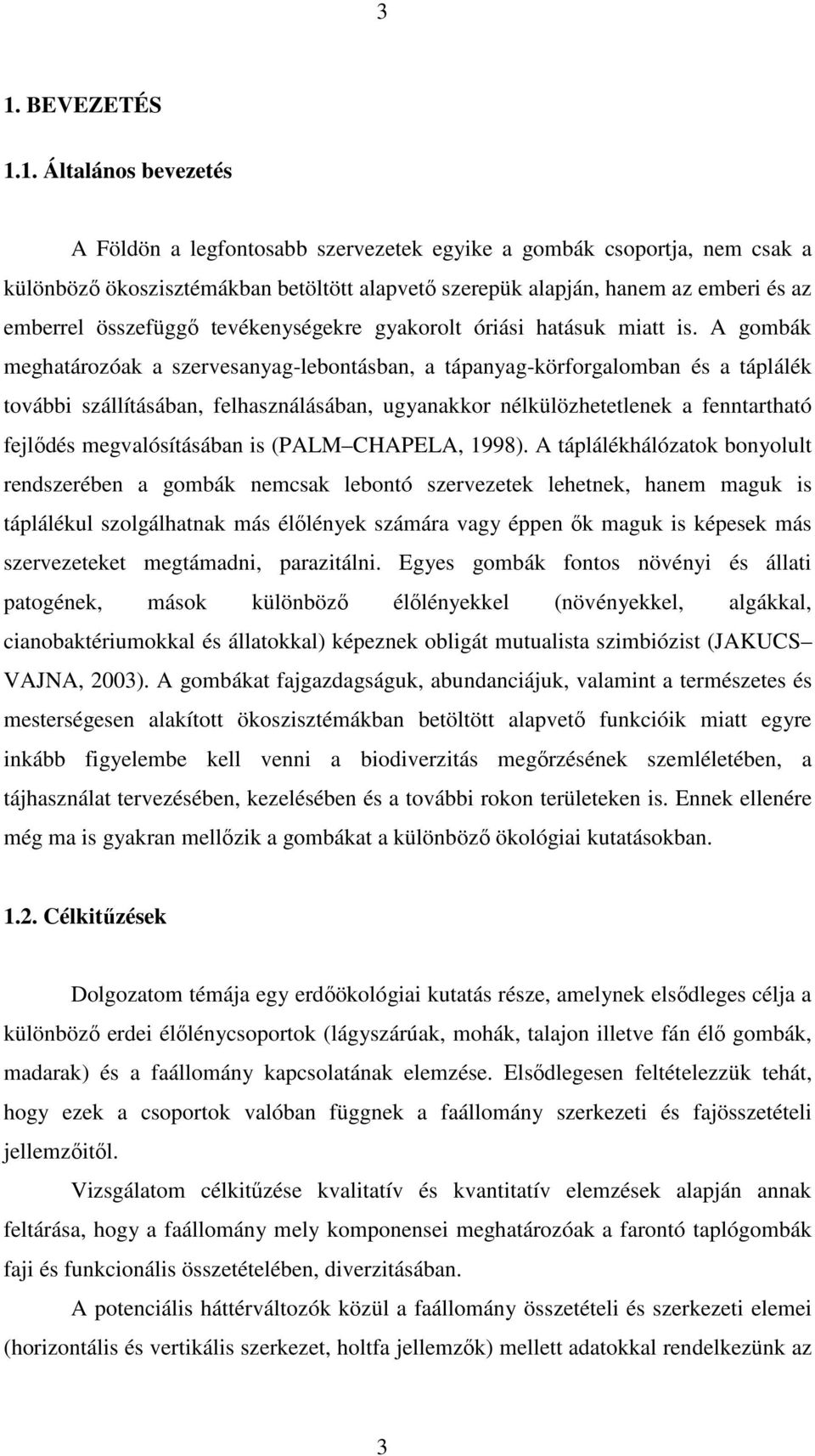 3

1. BEVEZETÉS

1.1. Általános bevezetés

A Földön a legfontosabb szervezetek egyike a gombák csoportja, nem csak a különböző ökoszisztémákban betöltött alapvető szerepük alapján, hanem az emberi és az emberrel összefüggő tevékenységekre gyakorolt óriási hatásuk miatt is. A gombák meghatározóak a szervesanyag-lebontásban, a tápanyag-körforgalomban és a táplálék további szállításában, felhasználásában, ugyanakkor nélkülözhetetlenek a fenntartható fejlődés megvalósításában is (PALM CHAPELA, 1998). A táplálékhálózatok bonyolult rendszerében a gombák nemcsak lebontó szervezetek lehetnek, hanem maguk is táplálékul szolgálhatnak más élőlények számára vagy éppen ők maguk is képesek más szervezeteket megtámadni, parazitálni. Egyes gombák fontos növényi és állati patogének, mások különböző élőlényekkel (növényekkel, algákkal, cianobaktériumokkal és állatokkal) képeznek obligát mutualista szimbiózist (JAKUCS VAJNA, 2003). A gombákat fajgazdagságuk, abundanciájuk, valamint a természetes és mesterségesen alakított ökoszisztémákban betöltött alapvető funkcióik miatt egyre inkább figyelembe kell venni a biodiverzitás megőrzésének szemléletében, a tájhasználat tervezésében, kezelésében és a további rokon területeken is. Ennek ellenére még ma is gyakran mellőzik a gombákat a különböző ökológiai kutatásokban.

1.2. Célkitűzések

Dolgozatom témája egy erdőökológiai kutatás része, amelynek elsődleges célja a különböző erdei élőlénycsoportok (lágyszárúak, mohák, talajon illetve fán élő gombák, madarak) és a faállomány kapcsolatának elemzése. Elsődlegesen feltételezzük tehát, hogy ezek a csoportok valóban függnek a faállomány szerkezeti és fajösszetételi jellemzőitől.

Vizsgálatom célkitűzése kvalitatív és kvantitatív elemzések alapján annak feltárása, hogy a faállomány mely komponensei meghatározóak a farontó taplógombák faji és funkcionális összetételében, diverzitásában.

A potenciális háttérváltozók közül a faállomány összetételi és szerkezeti elemei (horizontális és vertikális szerkezet, holtfa jellemzők) mellett adatokkal rendelkezünk az

3